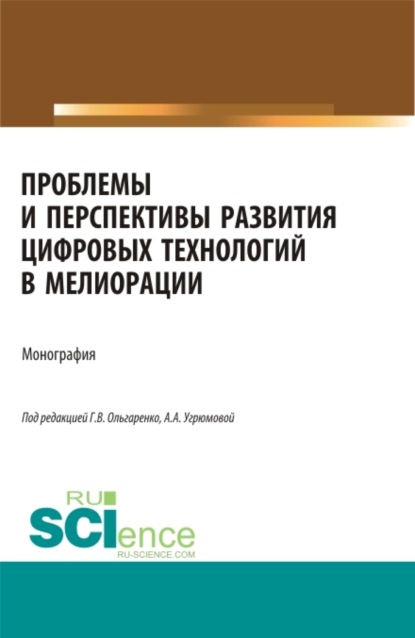 ПРОБЛЕМЫ И ПЕРСПЕКТИВЫ РАЗВИТИЯ ЦИФРОВЫХ ТЕХНОЛОГИЙ В МЕЛИОРАЦИИ

Монография

Под редакцией Г.В. Ольгаренко, А.А. Угрюмовой

RU
SCIence
RU-SCIENCE.COM